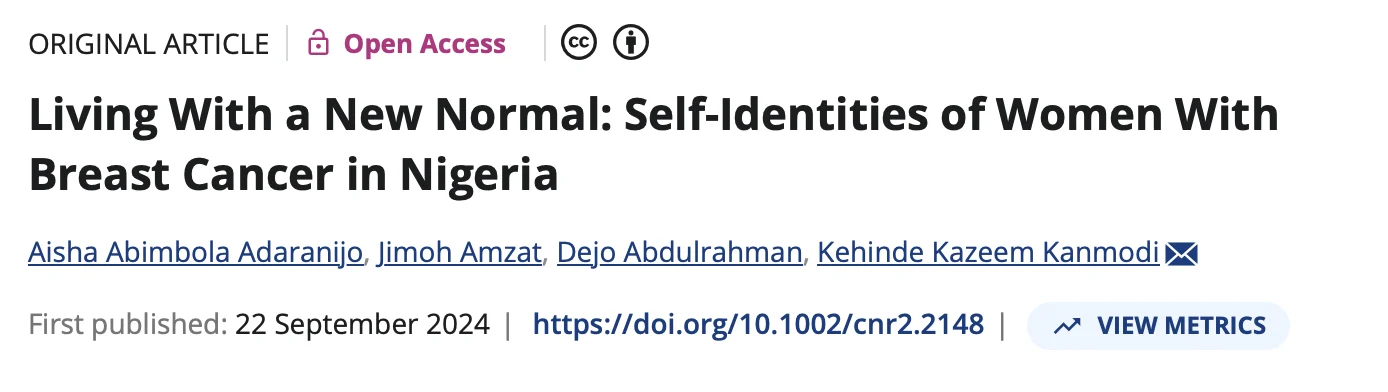 ORIGINAL ARTICLE | Open Access

Living With a New Normal: Self-Identities of Women With Breast Cancer in Nigeria

Aisha Abimbola Adaranijo, Jimoh Amzat, Dejo Abdulrahman, Kehinde Kazeem Kanmodi

First published: 22 September 2024 | https://doi.org/10.1002/cnr2.2148 | VIEW METRICS